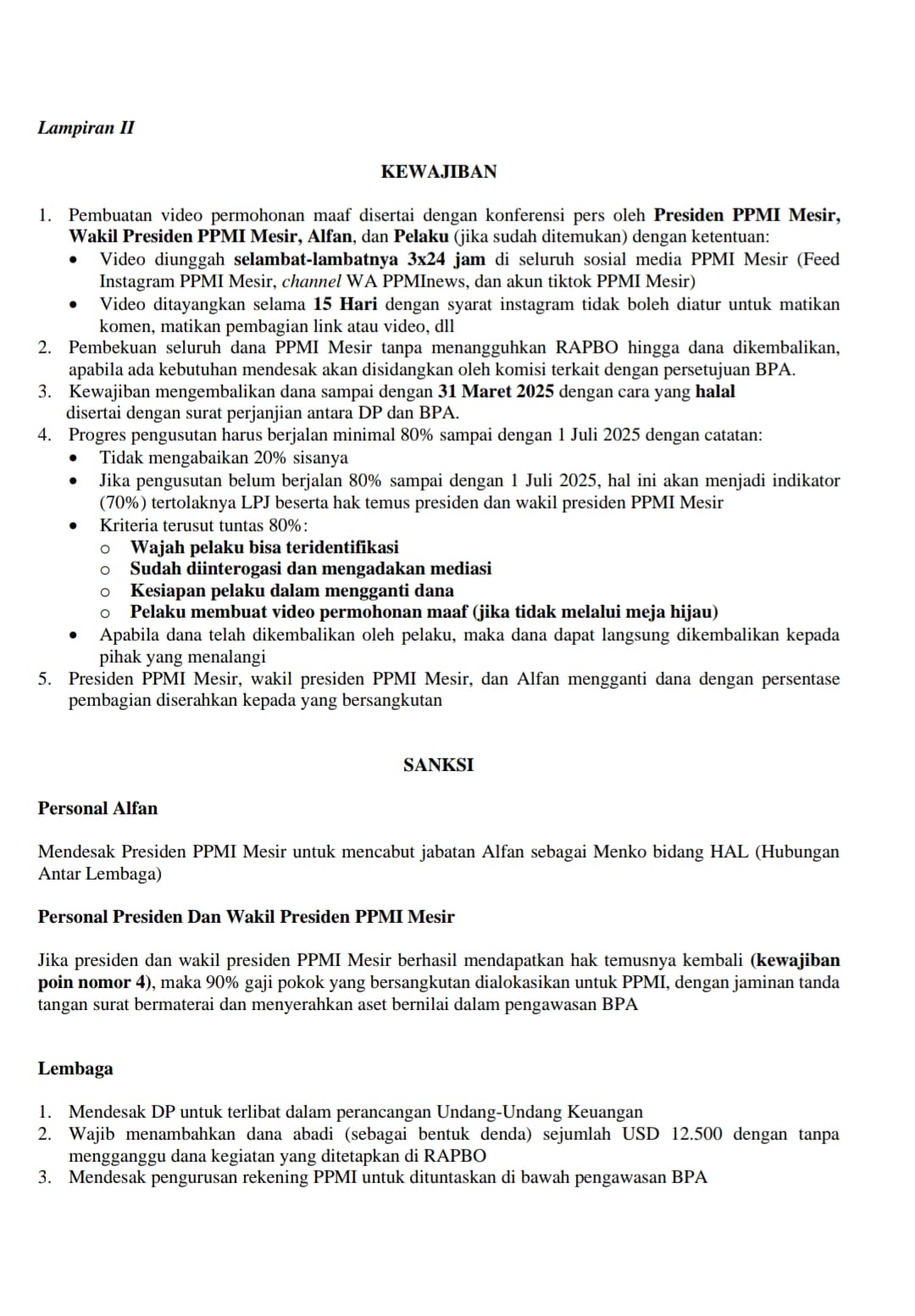 Lampiran II

KEWAJIBAN

1. Pembuatan video permohonan maaf disertai dengan konferensi pers oleh Presiden PPMI Mesir, Wakil Presiden PPMI Mesir, Alfan, dan Pelaku (jika sudah ditemukan) dengan ketentuan:
• Video diunggah selambat-lambatnya 3x24 jam di seluruh sosial media PPMI Mesir (Feed Instagram PPMI Mesir, channel WA PPMInews, dan akun tiktok PPMI Mesir)
• Video ditayangkan selama 15 Hari dengan syarat instagram tidak boleh diatur untuk matikan komen, matikan pembagian link atau video, dll
2. Pembekuan seluruh dana PPMI Mesir tanpa menangguhkan RAPBO hingga dana dikembalikan, apabila ada kebutuhan mendesak akan disidangkan oleh komisi terkait dengan persetujuan BPA.
3. Kewajiban mengembalikan dana sampai dengan 31 Maret 2025 dengan cara yang halal disertai dengan surat perjanjian antara DP dan BPA.
4. Progres pengusutan harus berjalan minimal 80% sampai dengan 1 Juli 2025 dengan catatan:
• Tidak mengabaikan 20% sisanya
• Jika pengusutan belum berjalan 80% sampai dengan 1 Juli 2025, hal ini akan menjadi indikator (70%) tertolaknya LPJ beserta hak temus presiden dan wakil presiden PPMI Mesir
• Kriteria terusut tuntas 80%:
o Wajah pelaku bisa teridentifikasi
o Sudah diinterogasi dan mengadakan mediasi
o Kesiapan pelaku dalam mengganti dana
o Pelaku membuat video permohonan maaf (jika tidak melalui meja hijau)
• Apabila dana telah dikembalikan oleh pelaku, maka dana dapat langsung dikembalikan kepada pihak yang menalangi
5. Presiden PPMI Mesir, wakil presiden PPMI Mesir, dan Alfan mengganti dana dengan persentase pembagian diserahkan kepada yang bersangkutan

SANKSI

Personal Alfan

Mendesak Presiden PPMI Mesir untuk mencabut jabatan Alfan sebagai Menko bidang HAL (Hubungan Antar Lembaga)

Personal Presiden Dan Wakil Presiden PPMI Mesir

Jika presiden dan wakil presiden PPMI Mesir berhasil mendapatkan hak temusnya kembali (kewajiban poin nomor 4), maka 90% gaji pokok yang bersangkutan dialokasikan untuk PPMI, dengan jaminan tanda tangan surat bermaterai dan menyerahkan aset bernilai dalam pengawasan BPA

Lembaga

1. Mendesak DP untuk terlibat dalam perancangan Undang-Undang Keuangan
2. Wajib menambahkan dana abadi (sebagai bentuk denda) sejumlah USD 12.500 dengan tanpa mengganggu dana kegiatan yang ditetapkan di RAPBO
3. Mendesak pengurusan rekening PPMI untuk dituntaskan di bawah pengawasan BPA